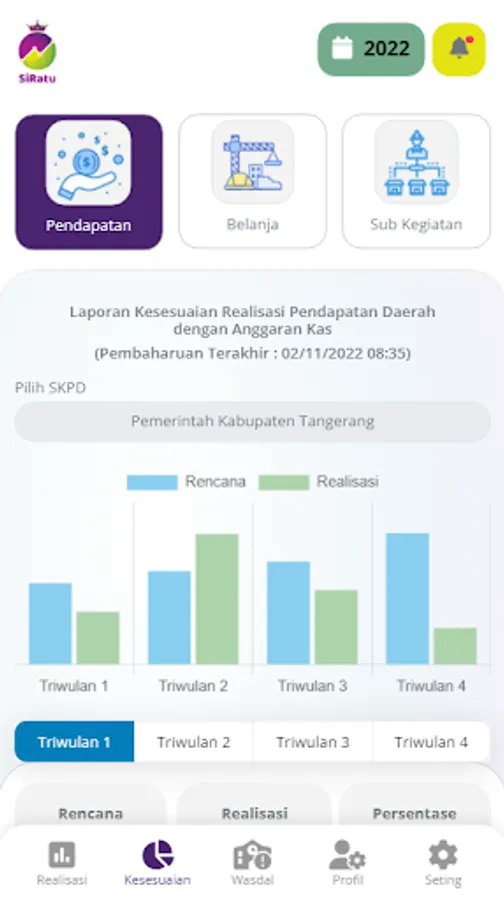 SiRatu

2022

Pendapatan

Belanja

Sub Kegiatan

Laporan Kesesuaian Realisasi Pendapatan Daerah dengan Anggaran Kas
(Pembaharuan Terakhir : 02/11/2022 08:35)

Pilih SKPD

Pemerintah Kabupaten Tangerang

Rencana
Realisasi

Triwulan 1
Triwulan 2
Triwulan 3
Triwulan 4

Triwulan 1
Triwulan 2
Triwulan 3
Triwulan 4

Rencana
Realisasi
Persentase

Realisasi
Kesesuaian
Wasdal
Profil
Seting